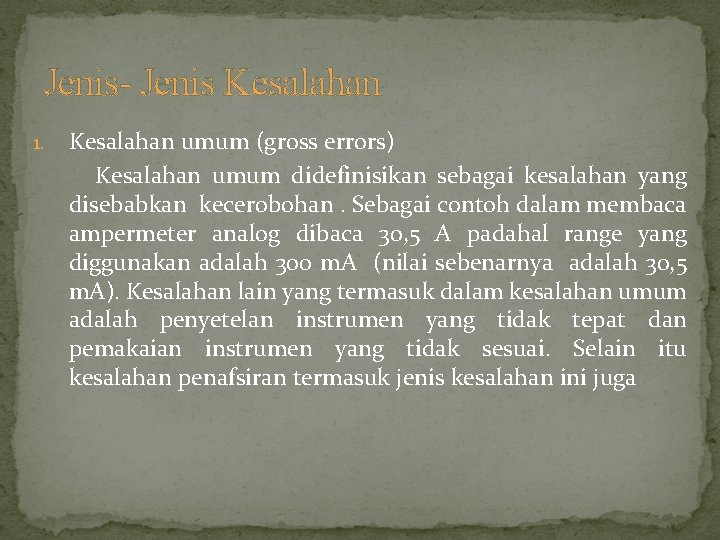 Jenis- Jenis Kesalahan

1. Kesalahan umum (gross errors)

Kesalahan umum didefinisikan sebagai kesalahan yang disebabkan kecerobohan . Sebagai contoh dalam membaca ampermeter analog dibaca 30,5 A padahal range yang diggunakan adalah 300 mA (nilai sebenarnya adalah 30,5 mA). Kesalahan lain yang termasuk dalam kesalahan umum adalah penyetelan instrumen yang tidak tepat dan pemakaian instrumen yang tidak sesuai. Selain itu kesalahan penafsiran termasuk jenis kesalahan ini juga